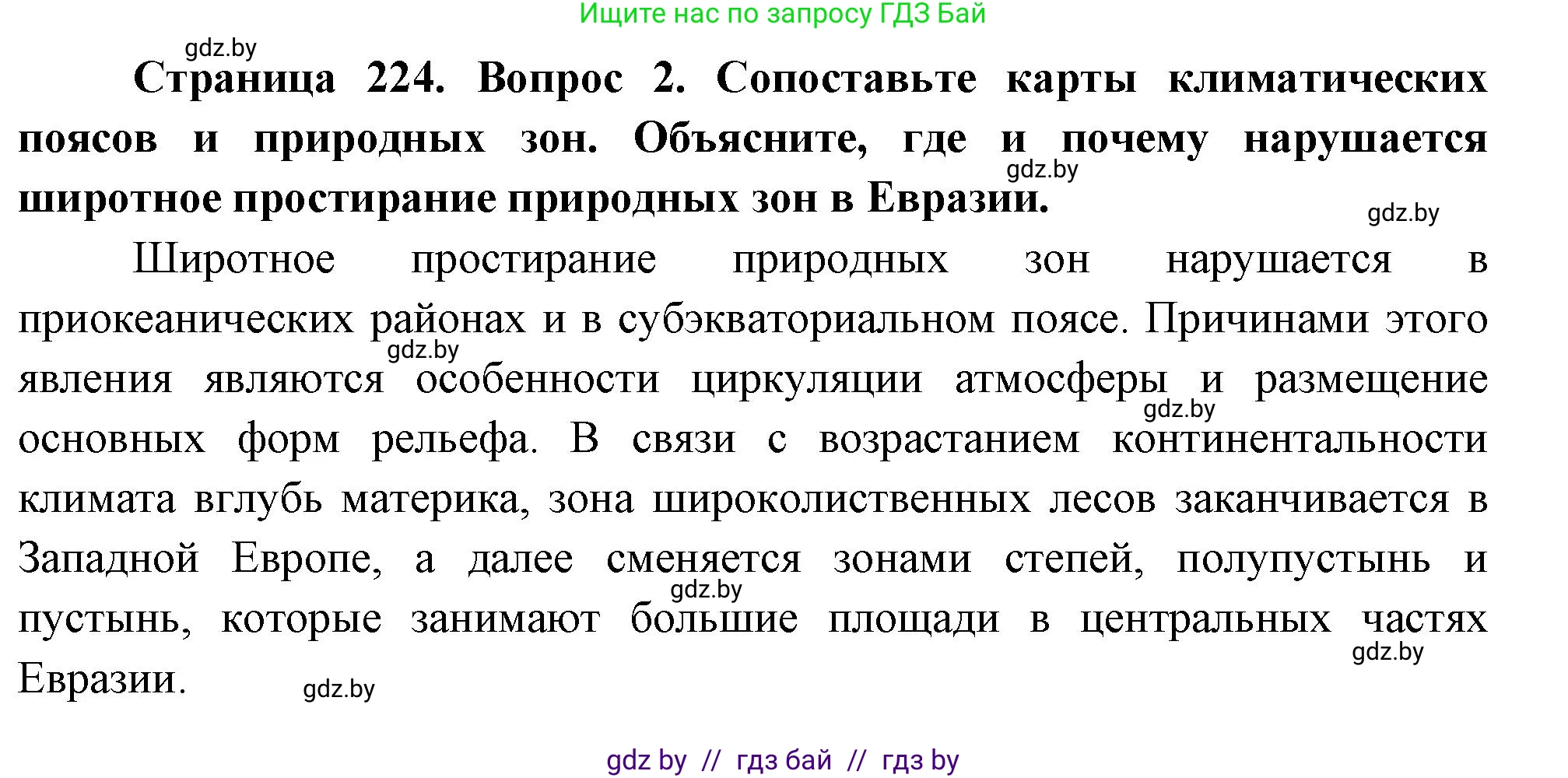 Ищите нас по запросу ГДЗ Бай

gdz.by

Страница 224. Вопрос 2. Сопоставьте карты климатических поясов и природных зон. Объясните, где и почему нарушается широтное простирание природных зон в Евразии.

gdz.by

gdz.by

Широтное простирание природных зон нарушается в приокеанических районах и в субэкваториальном поясе. Причинами этого явления являются особенности циркуляции атмосферы и размещение основных форм рельефа. В связи с возрастанием континентальности климата вглубь материка, зона широколиственных лесов заканчивается в Западной Европе, а далее сменяется зонами степей, полупустынь и пустынь, которые занимают большие площади в центральных частях Евразии.

gdz.by

gdz.by

gdz.by

gdz.by

gdz.by

gdz by // гдз бай // гдз by